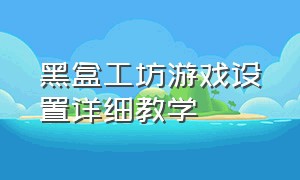 黑盒工坊游戏设置详细教学